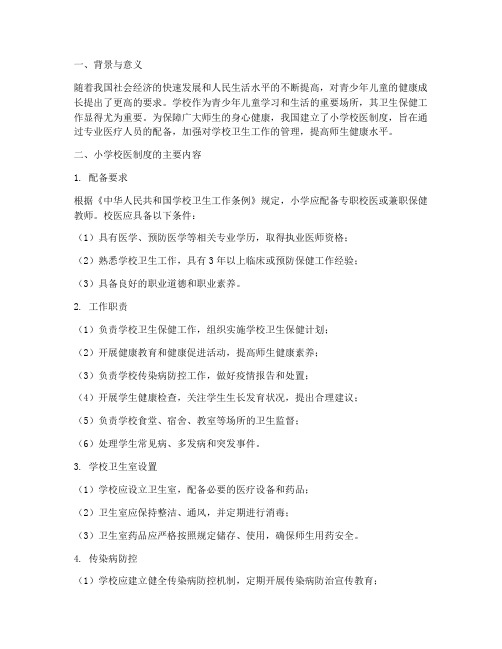 一、背景与意义

随着我国社会经济的快速发展和人民生活水平的不断提高，对青少年儿童的健康成长提出了更高的要求。学校作为青少年儿童学习和生活的重要场所，其卫生保健工作显得尤为重要。为保障广大师生的身心健康，我国建立了小学校医制度，旨在通过专业医疗人员的配备，加强对学校卫生工作的管理，提高师生健康水平。

二、小学校医制度的主要内容

1. 配备要求

根据《中华人民共和国学校卫生工作条例》规定，小学应配备专职校医或兼职保健教师。校医应具备以下条件：

（1）具有医学、预防医学等相关专业学历，取得执业医师资格；

（2）熟悉学校卫生工作，具有3年以上临床或预防保健工作经验；

（3）具备良好的职业道德和职业素养。

2. 工作职责

（1）负责学校卫生保健工作，组织实施学校卫生保健计划；

（2）开展健康教育和健康促进活动，提高师生健康素养；

（3）负责学校传染病防控工作，做好疫情报告和处置；

（4）开展学生健康检查，关注学生生长发育状况，提出合理建议；

（5）负责学校食堂、宿舍、教室等场所的卫生监督；

（6）处理学生常见病、多发病和突发事件。

3. 学校卫生室设置

（1）学校应设立卫生室，配备必要的医疗设备和药品；

（2）卫生室应保持整洁、通风，并定期进行消毒；

（3）卫生室药品应严格按照规定储存、使用，确保师生用药安全。

4. 传染病防控

（1）学校应建立健全传染病防控机制，定期开展传染病防治宣传教育；